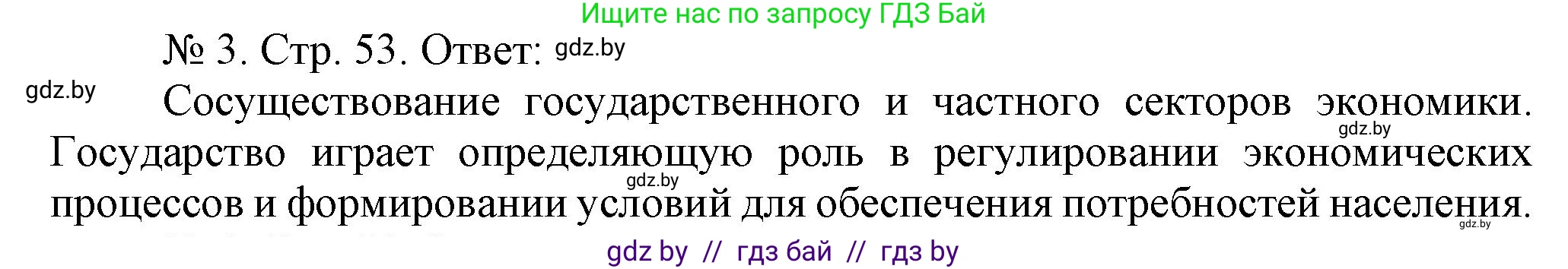 Ищите нас по запросу ГДЗ Бай

№ 3. Стр. 53. Ответ: gdz.by

gdz.by

Сосуществование государственного и частного секторов экономики. gdz.by Государство играет определяющую роль в регулировании экономических gdz.by процессов и формировании условий для обеспечения потребностей населения. gdz.by

gdz by // гдз бай // гдз by